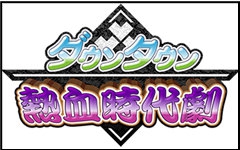 ダウンタウン
熱血時代劇